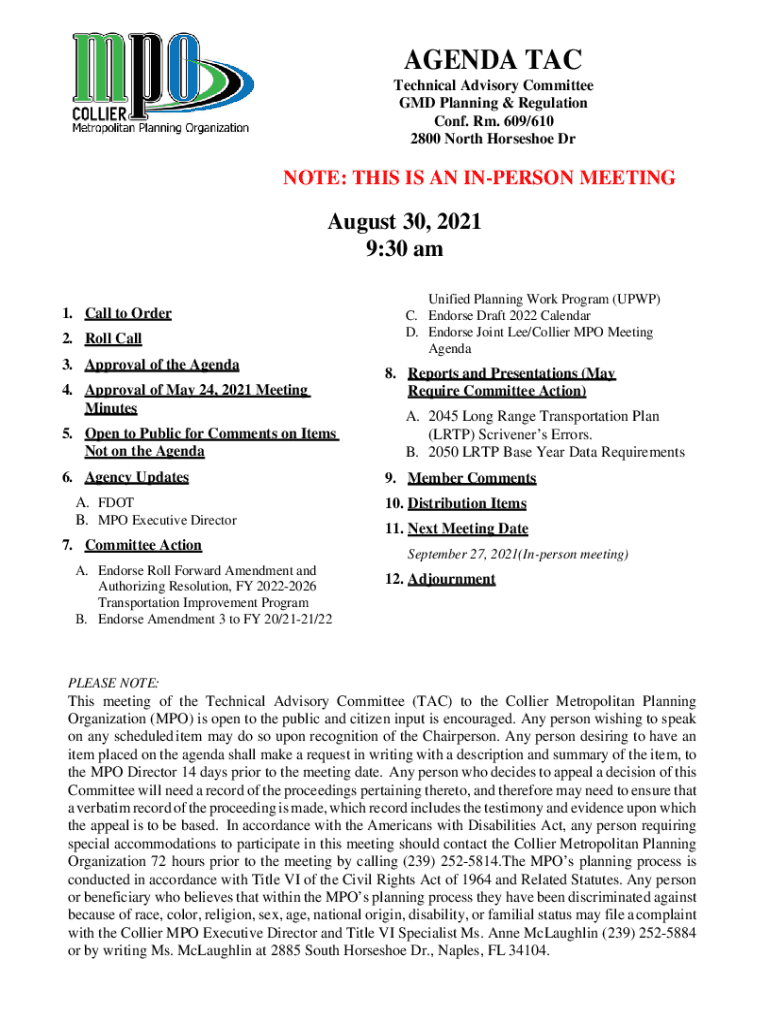 mpo
COLLIER
Metropolitan Planning Organization

AGENDA TAC

Technical Advisory Committee
GMD Planning & Regulation
Conf. Rm. 609/610
2800 North Horseshoe Dr

NOTE: THIS IS AN IN-PERSON MEETING

August 30, 2021
9:30 am

1. Call to Order
2. Roll Call
3. Approval of the Agenda
4. Approval of May 24, 2021 Meeting Minutes
5. Open to Public for Comments on Items Not on the Agenda
6. Agency Updates
A. FDOT
B. MPO Executive Director
7. Committee Action
A. Endorse Roll Forward Amendment and Authorizing Resolution, FY 2022-2026 Transportation Improvement Program
B. Endorse Amendment 3 to FY 20/21-21/22 Unified Planning Work Program (UPWP)
C. Endorse Draft 2022 Calendar
D. Endorse Joint Lee/Collier MPO Meeting Agenda
8. Reports and Presentations (May Require Committee Action)
A. 2045 Long Range Transportation Plan (LRTP) Scrivener's Errors.
B. 2050 LRTP Base Year Data Requirements
9. Member Comments
10. Distribution Items
11. Next Meeting Date
September 27, 2021(In-person meeting)
12. Adjournment

PLEASE NOTE:
This meeting of the Technical Advisory Committee (TAC) to the Collier Metropolitan Planning Organization (MPO) is open to the public and citizen input is encouraged. Any person wishing to speak on any scheduled item may do so upon recognition of the Chairperson. Any person desiring to have an item placed on the agenda shall make a request in writing with a description and summary of the item, to the MPO Director 14 days prior to the meeting date. Any person who decides to appeal a decision of this Committee will need a record of the proceedings pertaining thereto, and therefore may need to ensure that a verbatim record of the proceeding is made, which record includes the testimony and evidence upon which the appeal is to be based. In accordance with the Americans with Disabilities Act, any person requiring special accommodations to participate in this meeting should contact the Collier Metropolitan Planning Organization 72 hours prior to the meeting by calling (239) 252-5814.The MPO's planning process is conducted in accordance with Title VI of the Civil Rights Act of 1964 and Related Statutes. Any person or beneficiary who believes that within the MPO's planning process they have been discriminated against because of race, color, religion, sex, age, national origin, disability, or familial status may file a complaint with the Collier MPO Executive Director and Title VI Specialist Ms. Anne McLaughlin (239) 252-5884 or by writing Ms. McLaughlin at 2885 South Horseshoe Dr., Naples, FL 34104.